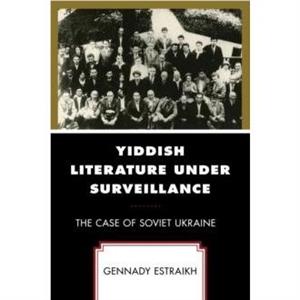 YIDDISH LITERATURE UNDER SURVEILLANCE

THE CASE OF SOVIET UKRAINE

GENNADY ESTRAIKH